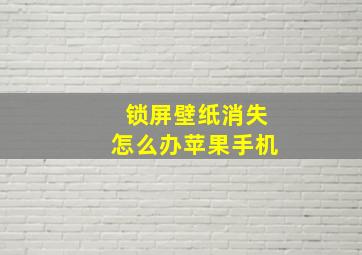 锁屏壁纸消失
怎么办苹果手机